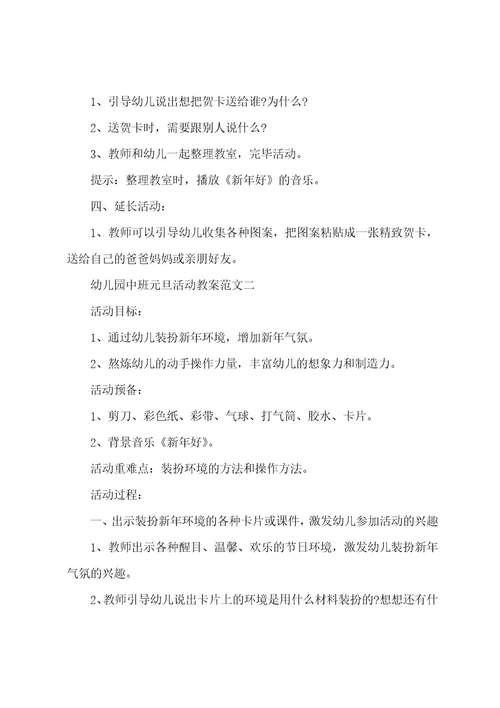 1、引导幼儿说出想把贺卡送给谁?为什么?

2、送贺卡时，需要跟别人说什么?

3、教师和幼儿一起整理教室，完毕活动。

提示：整理教室时，播放《新年好》的音乐。

四、延长活动：

1、教师可以引导幼儿收集各种图案，把图案粘贴成一张精致贺卡，送给自己的爸爸妈妈或亲朋好友。

幼儿园中班元旦活动教案范文二

活动目标：

1、通过幼儿装扮新年环境，增加新年气氛。

2、熬炼幼儿的动手操作力量，丰富幼儿的想象力和制造力。

活动预备：

1、剪刀、彩色纸、彩带、气球、打气筒、胶水、卡片。

2、背景音乐《新年好》。

活动重难点：装扮环境的方法和操作方法。

活动过程：

一、出示装扮新年环境的各种卡片或课件，激发幼儿参加活动的兴趣

1、教师出示各种醒目、温馨、欢乐的节日环境，激发幼儿装扮新年气氛的兴趣。

2、教师引导幼儿说出卡片上的环境是用什么材料装扮的?想想还有什